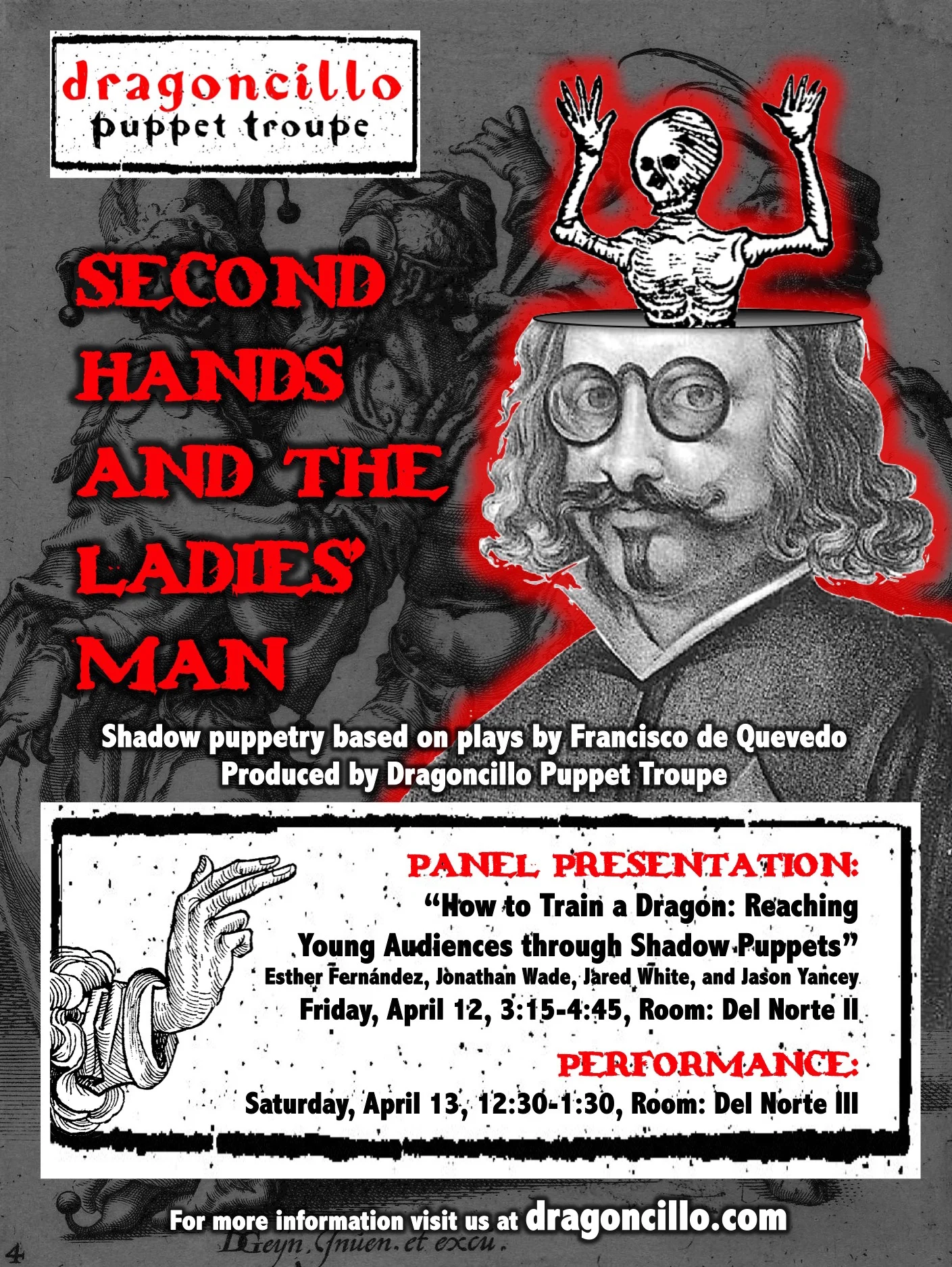 dragoncillo
puppet troupe

SECOND HANDS AND THE LADIES' MAN

Shadow puppetry based on plays by Francisco de Quevedo
Produced by Dragoncillo Puppet Troupe

PANEL PRESENTATION:
"How to Train a Dragon: Reaching Young Audiences through Shadow Puppets"
Esther Fernández, Jonathan Wade, Jared White, and Jason Yancey
Friday, April 12, 3:15-4:45, Room: Del Norte II

PERFORMANCE:
Saturday, April 13, 12:30-1:30, Room: Del Norte III

For more information visit us at dragoncillo.com

4

DGeyn. Inuen. et excu.